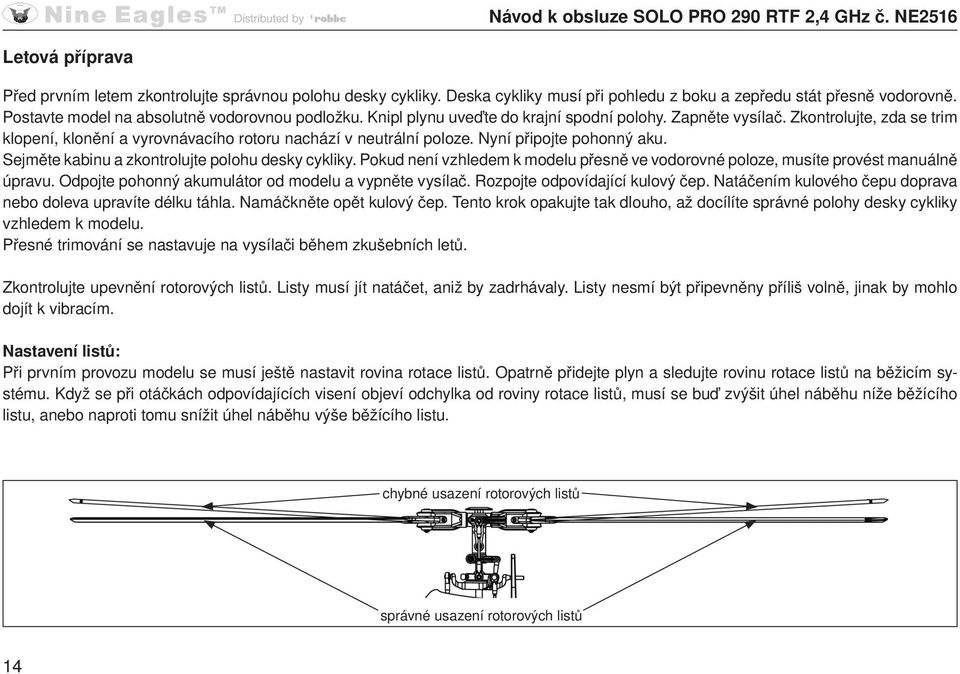 Nine Eagles™ Distributed by robbe Návod k obsluze SOLO PRO 290 RTF 2,4 GHz č. NE2516

Letová příprava

Před prvním letem zkontrolujte správnou polohu desky cykliky. Deska cykliky musí při pohledu z boku a zepředu stát přesně vodorovně. Postavte model na absolutně vodorovnou podložku. Knipl plynu uveďte do krajní spodní polohy. Zapněte vysílač. Zkontrolujte, zda se trim klopení, klonění a vyrovnávacího rotoru nachází v neutrální poloze. Nyní připojte pohonný aku.
Sejměte kabinu a zkontrolujte polohu desky cykliky. Pokud není vzhledem k modelu přesně ve vodorovné poloze, musíte provést manuálně úpravu. Odpojte pohonný akumulátor od modelu a vypněte vysílač. Rozpojte odpovídající kulový čep. Natáčením kulového čepu doprava nebo doleva upravíte délku táhla. Namáčkněte opět kulový čep. Tento krok opakujte tak dlouho, až docílíte správné polohy desky cykliky vzhledem k modelu.
Přesné trimování se nastavuje na vysílači během zkušebních letů.

Zkontrolujte upevnění rotorových listů. Listy musí jít natáčet, aniž by zadrhávaly. Listy nesmí být připevněny příliš volně, jinak by mohlo dojít k vibracím.

Nastavení listů:
Při prvním provozu modelu se musí ještě nastavit rovina rotace listů. Opatrně přidejte plyn a sledujte rovinu rotace listů na běžícím systému. Když se při otáčkách odpovídajících visení objeví odchylka od roviny rotace listů, musí se buď zvýšit úhel náběhu níže běžícího listu, anebo naproti tomu snížit úhel náběhu výše běžícího listu.

chybné usazení rotorových listů

správné usazení rotorových listů

14